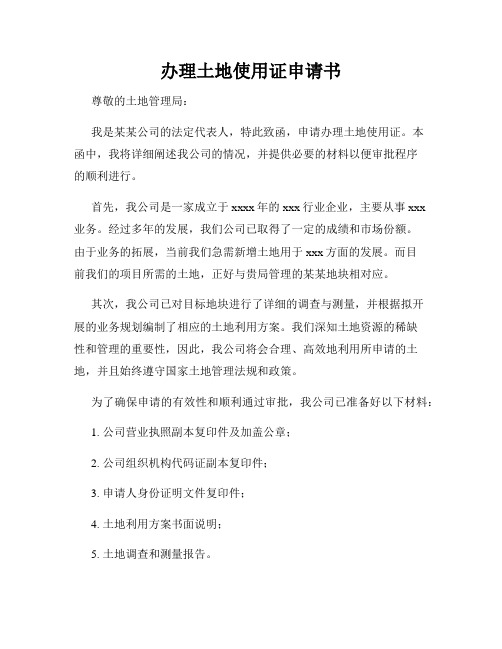 办理土地使用证申请书

尊敬的土地管理局：

我是某某公司的法定代表人，特此致函，申请办理土地使用证。本函中，我将详细阐述我公司的情况，并提供必要的材料以便审批程序的顺利进行。

首先，我公司是一家成立于 xxxx 年的 xxx 行业企业，主要从事 xxx 业务。经过多年的发展，我们公司已取得了一定的成绩和市场份额。由于业务的拓展，当前我们急需新增土地用于 xxx 方面的发展。而目前我们的项目所需的土地，正好与贵局管理的某某地块相对应。

其次，我公司已对目标地块进行了详细的调查与测量，并根据拟开展的业务规划编制了相应的土地利用方案。我们深知土地资源的稀缺性和管理的重要性，因此，我公司将会合理、高效地利用所申请的土地，并且始终遵守国家土地管理法规和政策。

为了确保申请的有效性和顺利通过审批，我公司已准备好以下材料：

1. 公司营业执照副本复印件及加盖公章；

2. 公司组织机构代码证副本复印件；

3. 申请人身份证明文件复印件；

4. 土地利用方案书面说明；

5. 土地调查和测量报告。